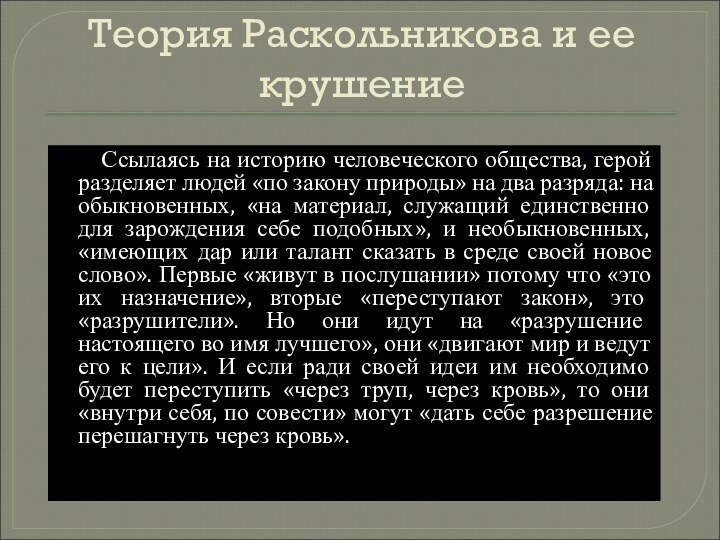 Теория Раскольникова и ее крушение

Ссылаясь на историю человеческого общества, герой разделяет людей «по закону природы» на два разряда: на обыкновенных, «на материал, служащий единственно для зарождения себе подобных», и необыкновенных, «имеющих дар или талант сказать в среде своей новое слово». Первые «живут в послушании» потому что «это их назначение», вторые «переступают закон», это «разрушители». Но они идут на «разрушение настоящего во имя лучшего», они «двигают мир и ведут его к цели». И если ради своей идеи им необходимо будет переступить «через труп, через кровь», то они «внутри себя, по совести» могут «дать себе разрешение перешагнуть через кровь».